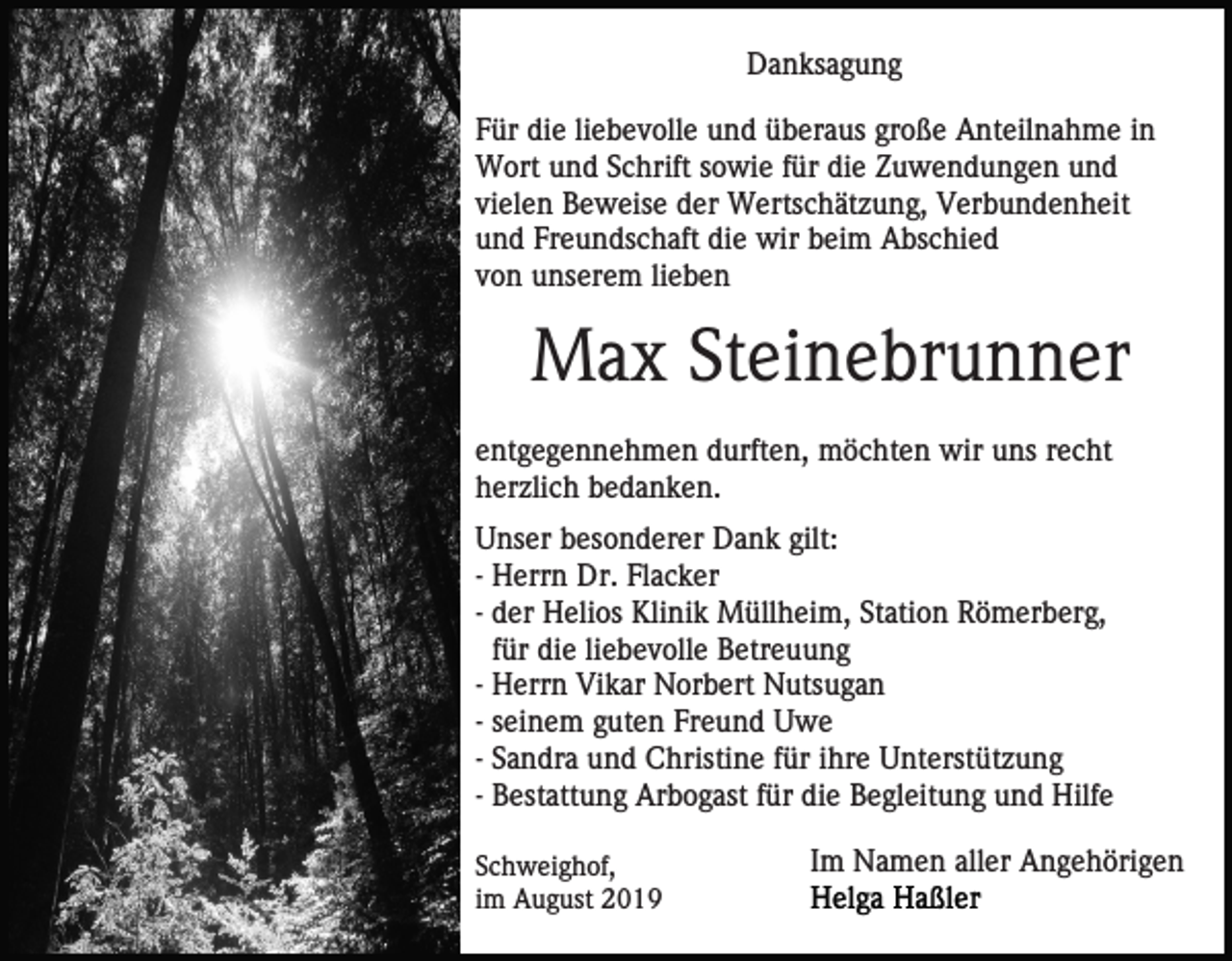 Danksagung

Für die liebevolle und überaus große Anteilnahme in Wort und Schrift sowie für die Zuwendungen und vielen Beweise der Wertschätzung, Verbundenheit und Freundschaft die wir beim Abschied von unserem lieben

Max Steinebrunner

entgegennehmen durften, möchten wir uns recht herzlich bedanken.

Unser besonderer Dank gilt:
- Herrn Dr. Flacker
- der Helios Klinik Müllheim, Station Römerberg, für die liebevolle Betreuung
- Herrn Vikar Norbert Nutsugan
- seinem guten Freund Uwe
- Sandra und Christine für ihre Unterstützung
- Bestattung Arbogast für die Begleitung und Hilfe

Schweighof,
im August 2019

Im Namen aller Angehörigen
Helga Haßler